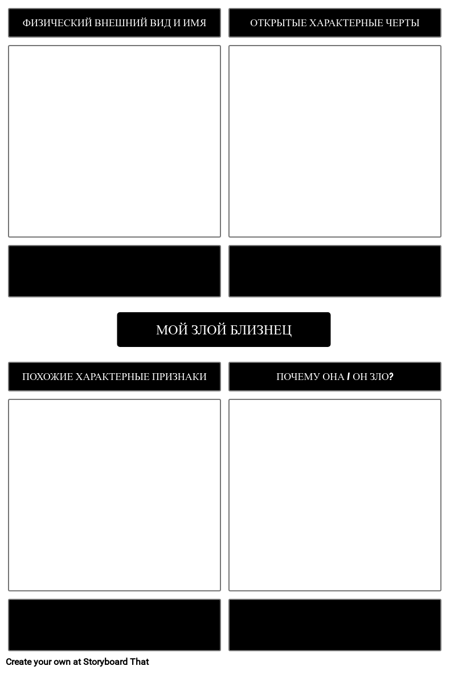 ФИЗИЧЕСКИЙ ВНЕШНИЙ ВИД И ИМЯ

ОТКРЫТЫЕ ХАРАКТЕРНЫЕ ЧЕРТЫ

МОЙ ЗЛОЙ БЛИЗНЕЦ

ПОХОЖИЕ ХАРАКТЕРНЫЕ ПРИЗНАКИ

ПОЧЕМУ ОНА / ОН ЗЛО?

Create your own at Storyboard That